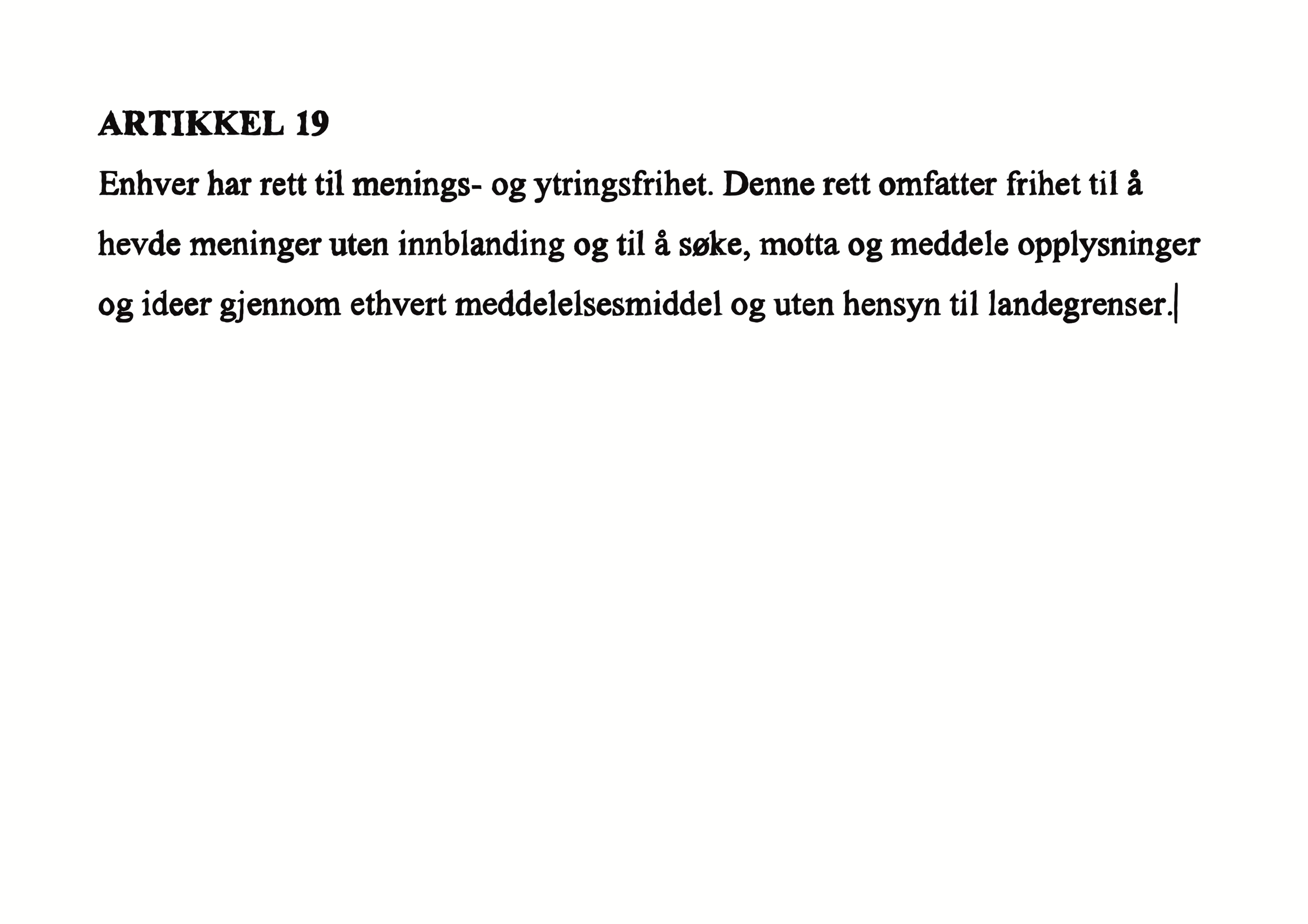 ARTIKKEL 19

Enhver har rett til menings- og ytringsfrihet. Denne rett omfatter frihet til å hevde meninger uten innblanding og til å søke, motta og meddele opplysninger og ideer gjennom ethvert meddelelsesmiddel og uten hensyn til landegrenser.